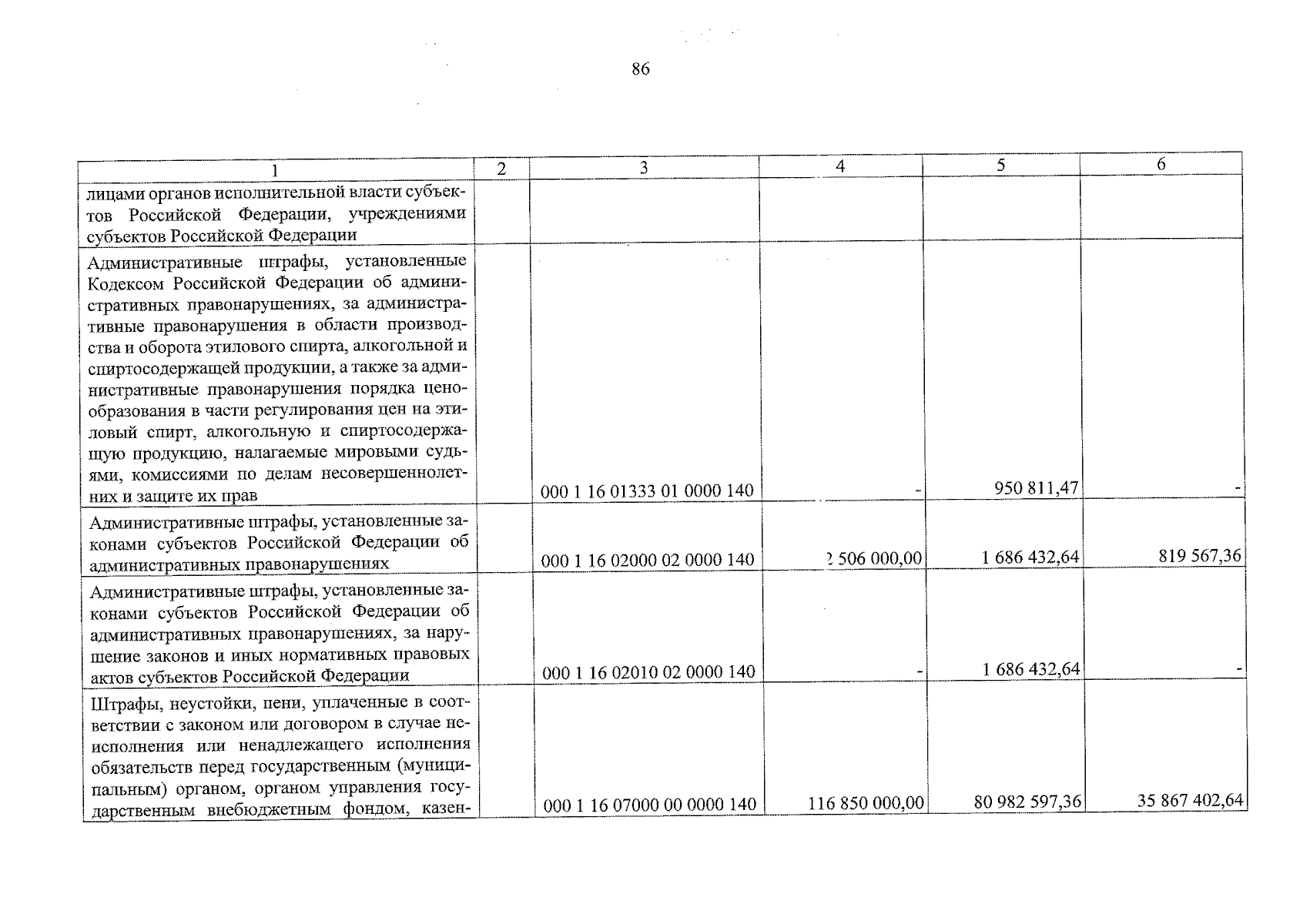 86

| 1 | 2 | 3 | 4 | 5 | 6 |
|---|---|---|---|---|---|
| лицами органов исполнительной власти субъектов Российской Федерации, учреждениями субъектов Российской Федерации | | | | | |
| Административные штрафы, установленные Кодексом Российской Федерации об административных правонарушениях, за административные правонарушения в области производства и оборота этилового спирта, алкогольной и спиртосодержащей продукции, а также за административные правонарушения порядка ценообразования в части регулирования цен на этиловый спирт, алкогольную и спиртосодержащую продукцию, налагаемые мировыми судьями, комиссиями по делам несовершеннолетних и защите их прав | | 000 1 16 01333 01 0000 140 | - | 950 811,47 | - |
| Административные штрафы, установленные законами субъектов Российской Федерации об административных правонарушениях | | 000 1 16 02000 02 0000 140 | 2 506 000,00 | 1 686 432,64 | 819 567,36 |
| Административные штрафы, установленные законами субъектов Российской Федерации об административных правонарушениях, за нарушение законов и иных нормативных правовых актов субъектов Российской Федерации | | 000 1 16 02010 02 0000 140 | - | 1 686 432,64 | - |
| Штрафы, неустойки, пени, уплаченные в соответствии с законом или договором в случае неисполнения или ненадлежащего исполнения обязательств перед государственным (муниципальным) органом, органом управления государственным внебюджетным фондом, казен- | | 000 1 16 07000 00 0000 140 | 116 850 000,00 | 80 982 597,36 | 35 867 402,64 |